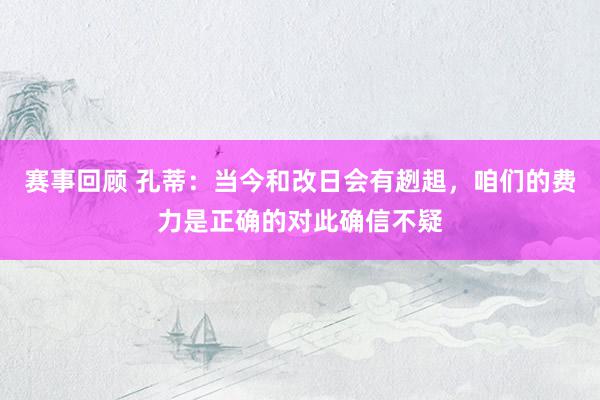 赛事回顾 孔蒂：当今和改日会有趔趄，咱们的费力是正确的对此确信不疑